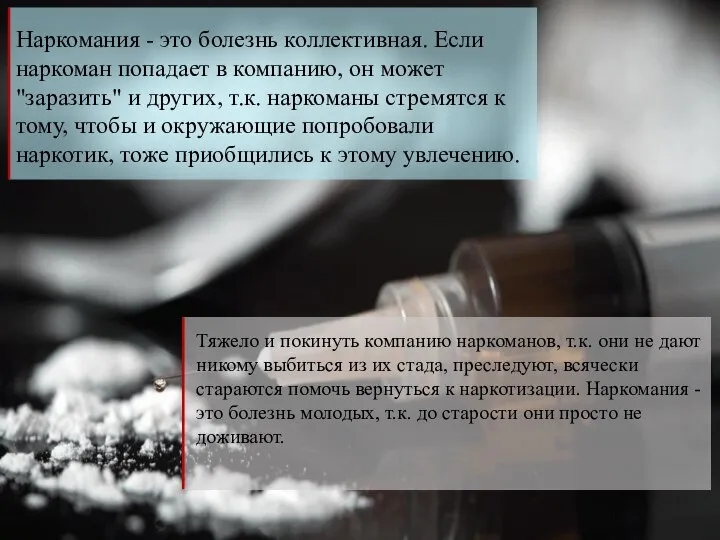 Наркомания - это болезнь коллективная. Если наркоман попадает в компанию, он может "заразить" и других, т.к. наркоманы стремятся к тому, чтобы и окружающие попробовали наркотик, тоже приобщились к этому увлечению.

Тяжело и покинуть компанию наркоманов, т.к. они не дают никому выбиться из их стада, преследуют, всячески стараются помочь вернуться к наркотизации. Наркомания - это болезнь молодых, т.к. до старости они просто не доживают.